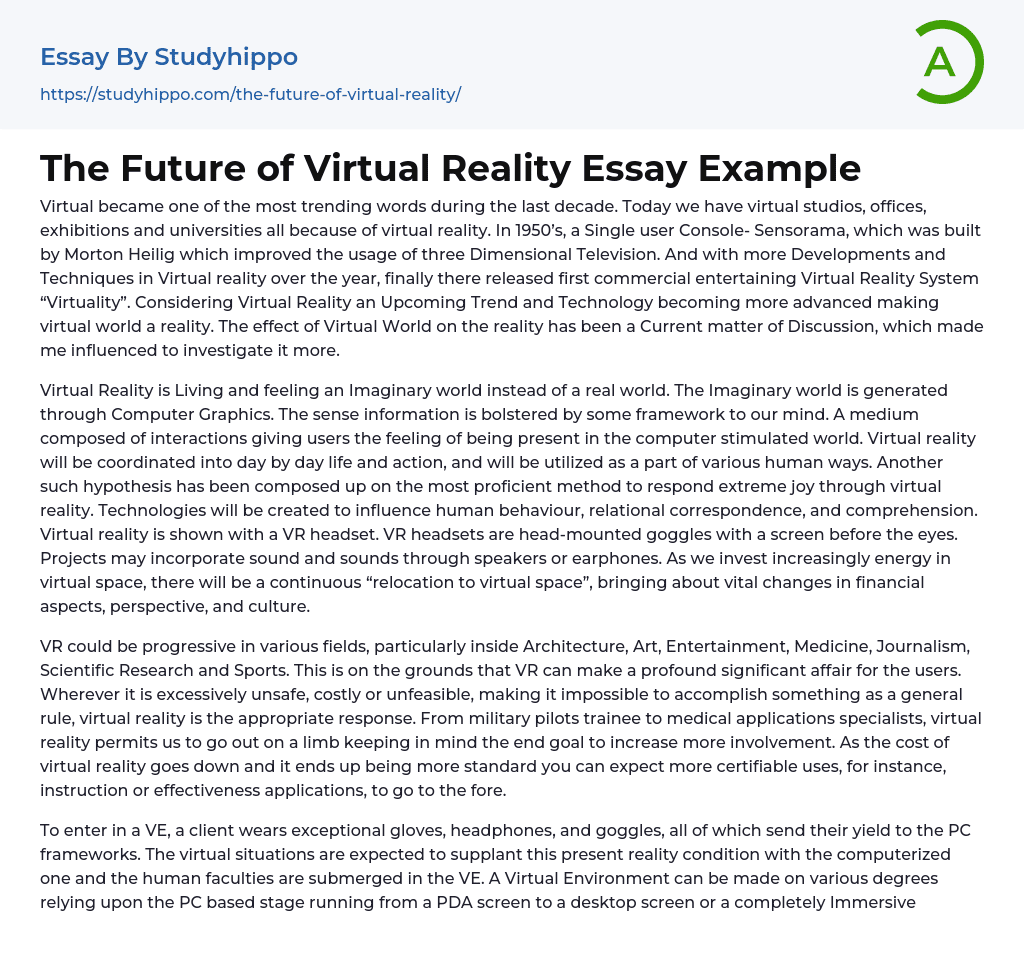 Essay By Studyhippo
https://studyhippo.com/the-future-of-virtual-reality/

A

The Future of Virtual Reality Essay Example

Virtual became one of the most trending words during the last decade. Today we have virtual studios, offices, exhibitions and universities all because of virtual reality. In 1950's, a Single user Console- Sensorama, which was built by Morton Heilig which improved the usage of three Dimensional Television. And with more Developments and Techniques in Virtual reality over the year, finally there released first commercial entertaining Virtual Reality System "Virtuality". Considering Virtual Reality an Upcoming Trend and Technology becoming more advanced making virtual world a reality. The effect of Virtual World on the reality has been a Current matter of Discussion, which made me influenced to investigate it more.

Virtual Reality is Living and feeling an Imaginary world instead of a real world. The Imaginary world is generated through Computer Graphics. The sense information is bolstered by some framework to our mind. A medium composed of interactions giving users the feeling of being present in the computer stimulated world. Virtual reality will be coordinated into day by day life and action, and will be utilized as a part of various human ways. Another such hypothesis has been composed up on the most proficient method to respond extreme joy through virtual reality. Technologies will be created to influence human behaviour, relational correspondence, and comprehension. Virtual reality is shown with a VR headset. VR headsets are head-mounted goggles with a screen before the eyes. Projects may incorporate sound and sounds through speakers or earphones. As we invest increasingly energy in virtual space, there will be a continuous "relocation to virtual space", bringing about vital changes in financial aspects, perspective, and culture.

VR could be progressive in various fields, particularly inside Architecture, Art, Entertainment, Medicine, Journalism, Scientific Research and Sports. This is on the grounds that VR can make a profound significant affair for the users. Wherever it is excessively unsafe, costly or unfeasible, making it impossible to accomplish something as a general rule, virtual reality is the appropriate response. From military pilots trainee to medical applications specialists, virtual reality permits us to go out on a limb keeping in mind the end goal to increase more involvement. As the cost of virtual reality goes down and it ends up being more standard you can expect more certifiable uses, for instance, instruction or effectiveness applications, to go to the fore.

To enter in a VE, a client wears exceptional gloves, headphones, and goggles, all of which send their yield to the PC frameworks. The virtual situations are expected to supplant this present reality condition with the computerized one and the human faculties are submerged in the VE. A Virtual Environment can be made on various degrees relying upon the PC based stage running from a PDA screen to a desktop screen or a completely Immersive